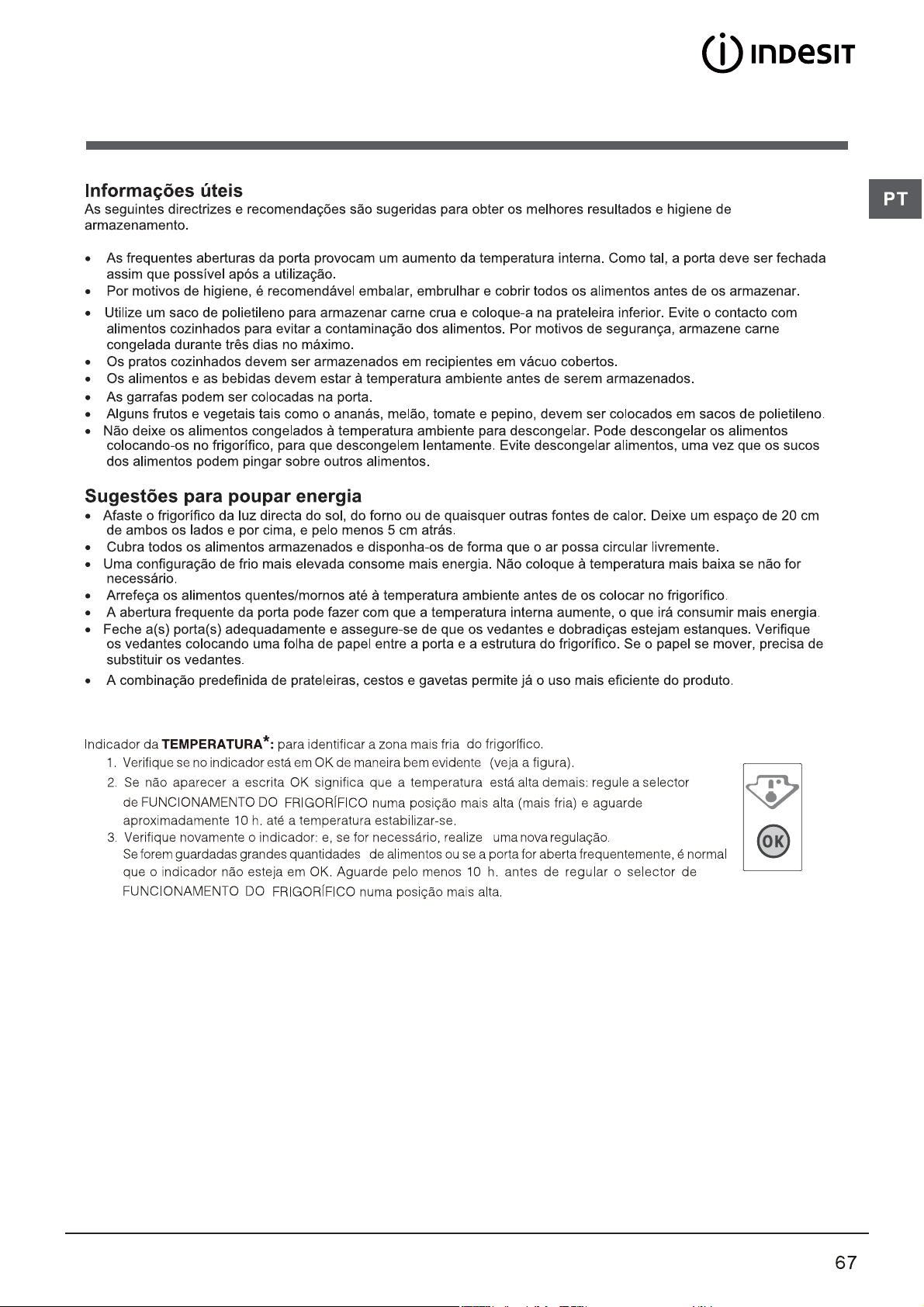 INDESIT

PT

Informações úteis
As seguintes directrizes e recomendações são sugeridas para obter os melhores resultados e higiene de armazenamento.

• As frequentes aberturas da porta provocam um aumento da temperatura interna. Como tal, a porta deve ser fechada assim que possível após a utilização.
• Por motivos de higiene, é recomendável embalar, embrulhar e cobrir todos os alimentos antes de os armazenar.
• Utilize um saco de polietileno para armazenar carne crua e coloque-a na prateleira inferior. Evite o contacto com alimentos cozinhados para evitar a contaminação dos alimentos. Por motivos de segurança, armazene carne congelada durante três dias no máximo.
• Os pratos cozinhados devem ser armazenados em recipientes em vácuo cobertos.
• Os alimentos e as bebidas devem estar à temperatura ambiente antes de serem armazenados.
• As garrafas podem ser colocadas na porta.
• Alguns frutos e vegetais tais como o ananás, melão, tomate e pepino, devem ser colocados em sacos de polietileno.
• Não deixe os alimentos congelados à temperatura ambiente para descongelar. Pode descongelar os alimentos colocando-os no frigorífico, para que descongelem lentamente. Evite descongelar alimentos, uma vez que os sucos dos alimentos podem pingar sobre outros alimentos.

Sugestões para poupar energia
• Afaste o frigorífico da luz directa do sol, do forno ou de quaisquer outras fontes de calor. Deixe um espaço de 20 cm de ambos os lados e por cima, e pelo menos 5 cm atrás.
• Cubra todos os alimentos armazenados e disponha-os de forma que o ar possa circular livremente.
• Uma configuração de frio mais elevada consome mais energia. Não coloque à temperatura mais baixa se não for necessário.
• Arrefeça os alimentos quentes/mornos até à temperatura ambiente antes de os colocar no frigorífico.
• A abertura frequente da porta pode fazer com que a temperatura interna aumente, o que irá consumir mais energia.
• Feche a(s) porta(s) adequadamente e assegure-se de que os vedantes e dobradiças estejam estanques. Verifique os vedantes colocando uma folha de papel entre a porta e a estrutura do frigorífico. Se o papel se mover, precisa de substituir os vedantes.
• A combinação predefinida de prateleiras, cestos e gavetas permite já o uso mais eficiente do produto.

Indicador da TEMPERATURA*: para identificar a zona mais fria do frigorífico.
1. Verifique se no indicador está em OK de maneira bem evidente (veja a figura).
2. Se não aparecer a escrita OK significa que a temperatura está alta demais: regule a selector de FUNCIONAMENTO DO FRIGORÍFICO numa posição mais alta (mais fria) e aguarde aproximadamente 10 h. até a temperatura estabilizar-se.
3. Verifique novamente o indicador: e, se for necessário, realize uma nova regulação.
Se forem guardadas grandes quantidades de alimentos ou se a porta for aberta frequentemente, é normal que o indicador não esteja em OK. Aguarde pelo menos 10 h. antes de regular o selector de FUNCIONAMENTO DO FRIGORÍFICO numa posição mais alta.

OK

67